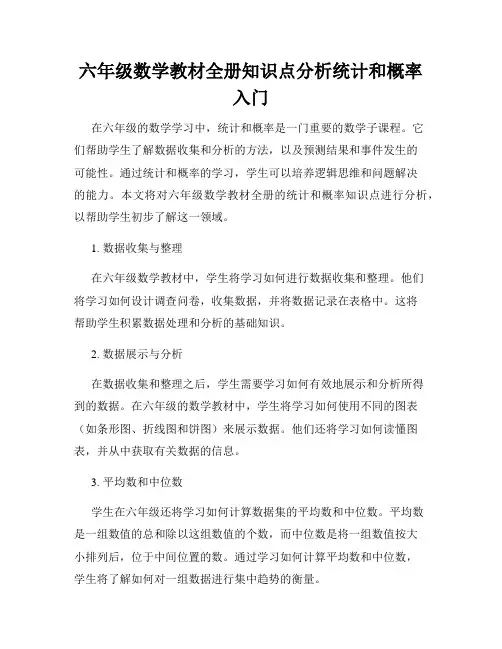 六年级数学教材全册知识点分析统计和概率入门

在六年级的数学学习中，统计和概率是一门重要的数学子课程。它们帮助学生了解数据收集和分析的方法，以及预测结果和事件发生的可能性。通过统计和概率的学习，学生可以培养逻辑思维和问题解决的能力。本文将对六年级数学教材全册的统计和概率知识点进行分析，以帮助学生初步了解这一领域。

1. 数据收集与整理

在六年级数学教材中，学生将学习如何进行数据收集和整理。他们将学习如何设计调查问卷，收集数据，并将数据记录在表格中。这将帮助学生积累数据处理和分析的基础知识。

2. 数据展示与分析

在数据收集和整理之后，学生需要学习如何有效地展示和分析所得到的数据。在六年级的数学教材中，学生将学习如何使用不同的图表（如条形图、折线图和饼图）来展示数据。他们还将学习如何读懂图表，并从中获取有关数据的信息。

3. 平均数和中位数

学生在六年级还将学习如何计算数据集的平均数和中位数。平均数是一组数值的总和除以这组数值的个数，而中位数是将一组数值按大小排列后，位于中间位置的数。通过学习如何计算平均数和中位数，学生将了解如何对一组数据进行集中趋势的衡量。